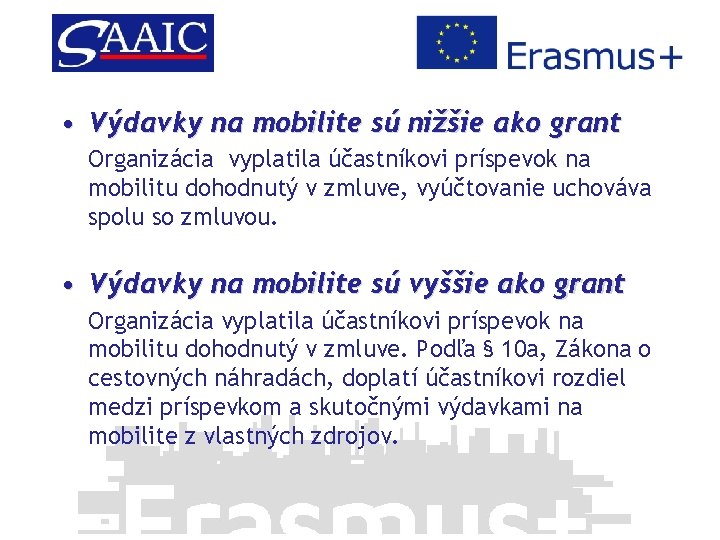 SAAIC

Erasmus+

• Výdavky na mobilite sú nižšie ako grant

Organizácia vyplatila účastníkovi príspevok na mobilitu dohodnutý v zmluve, vyúčtovanie uchováva spolu so zmluvou.

• Výdavky na mobilite sú vyššie ako grant

Organizácia vyplatila účastníkovi príspevok na mobilitu dohodnutý v zmluve. Podľa § 10a, Zákona o cestovných náhradách, doplatí účastníkovi rozdiel medzi príspevkom a skutočnými výdavkami na mobilite z vlastných zdrojov.

Erasmus+